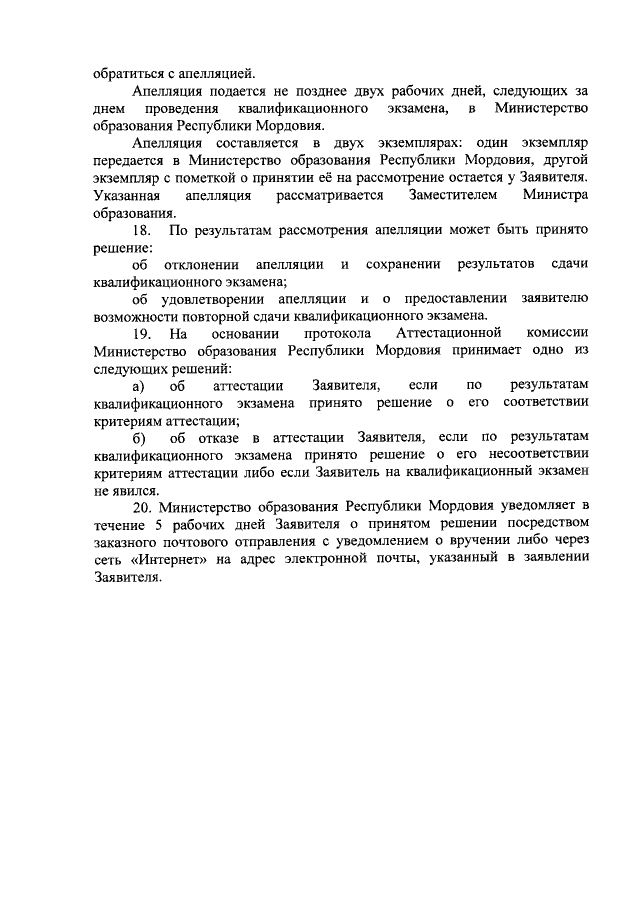 обратиться с апелляцией.

Апелляция подается не позднее двух рабочих дней, следующих за днем проведения квалификационного экзамена, в Министерство образования Республики Мордовия.

Апелляция составляется в двух экземплярах: один экземпляр передается в Министерство образования Республики Мордовия, другой экземпляр с пометкой о принятии её на рассмотрение остается у Заявителя. Указанная апелляция рассматривается Заместителем Министра образования.

18. По результатам рассмотрения апелляции может быть принято решение:

об отклонении апелляции и сохранении результатов сдачи квалификационного экзамена;

об удовлетворении апелляции и о предоставлении заявителю возможности повторной сдачи квалификационного экзамена.

19. На основании протокола Аттестационной комиссии Министерство образования Республики Мордовия принимает одно из следующих решений:

а) об аттестации Заявителя, если по результатам квалификационного экзамена принято решение о его соответствии критериям аттестации;

б) об отказе в аттестации Заявителя, если по результатам квалификационного экзамена принято решение о его несоответствии критериям аттестации либо если Заявитель на квалификационный экзамен не явился.

20. Министерство образования Республики Мордовия уведомляет в течение 5 рабочих дней Заявителя о принятом решении посредством заказного почтового отправления с уведомлением о вручении либо через сеть «Интернет» на адрес электронной почты, указанный в заявлении Заявителя.